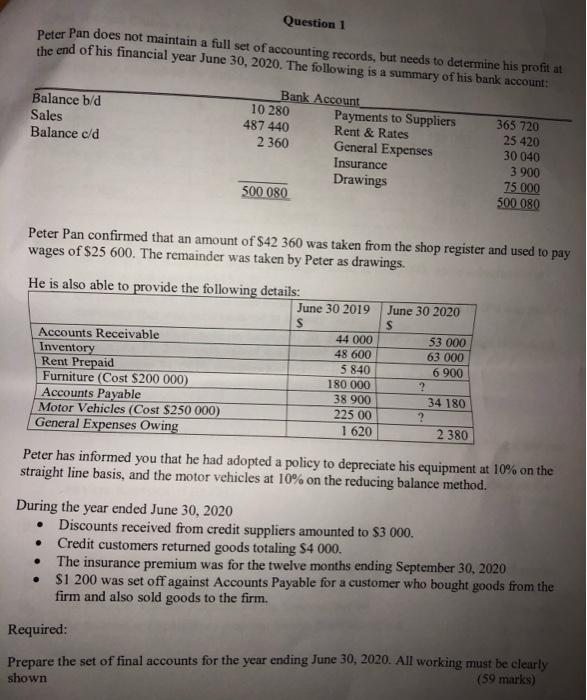 Question 1

Peter Pan does not maintain a full set of accounting records, but needs to determine his profit at the end of his financial year June 30, 2020. The following is a summary of his bank account:

Bank Account

| | | | |
|---|---|---|---|
| Balance b/d | 10 280 | Payments to Suppliers | 365 720 |
| Sales | 487 440 | Rent & Rates | 25 420 |
| Balance c/d | 2 360 | General Expenses | 30 040 |
| | | Insurance | 3 900 |
| | | Drawings | 75 000 |
| | 500 080 | | 500 080 |

Peter Pan confirmed that an amount of $42 360 was taken from the shop register and used to pay wages of $25 600. The remainder was taken by Peter as drawings.

He is also able to provide the following details:

| | June 30 2019 $ | June 30 2020 $ |
|---|---|---|
| Accounts Receivable | 44 000 | 53 000 |
| Inventory | 48 600 | 63 000 |
| Rent Prepaid | 5 840 | 6 900 |
| Furniture (Cost $200 000) | 180 000 | ? |
| Accounts Payable | 38 900 | 34 180 |
| Motor Vehicles (Cost $250 000) | 225 00 | ? |
| General Expenses Owing | 1 620 | 2 380 |

Peter has informed you that he had adopted a policy to depreciate his equipment at 10% on the straight line basis, and the motor vehicles at 10% on the reducing balance method.

During the year ended June 30, 2020
• Discounts received from credit suppliers amounted to $3 000.
• Credit customers returned goods totaling $4 000.
• The insurance premium was for the twelve months ending September 30, 2020
• $1 200 was set off against Accounts Payable for a customer who bought goods from the firm and also sold goods to the firm.

Required:

Prepare the set of final accounts for the year ending June 30, 2020. All working must be clearly shown (59 marks)